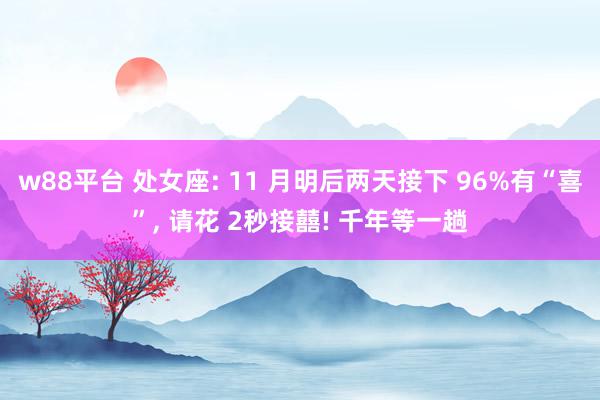 w88平台 处女座: 11 月明后两天接下 96%有“喜”, 请花 2秒接囍! 千年等一趟